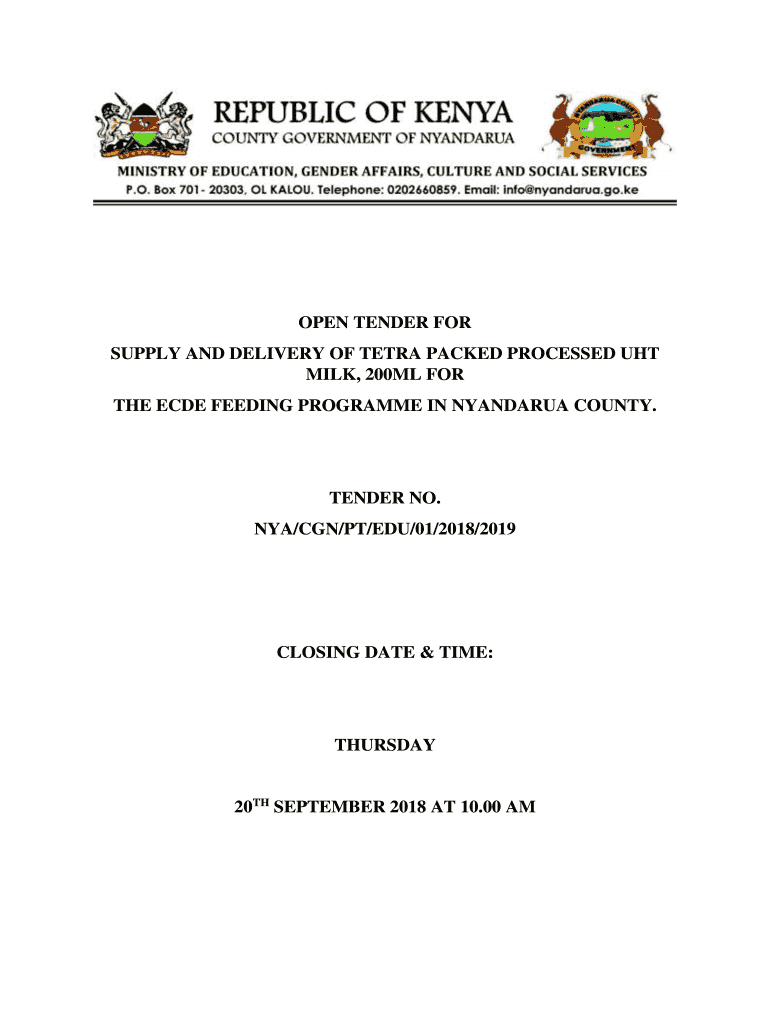 REPUBLIC OF KENYA
COUNTY GOVERNMENT OF NYANDARUA

MINISTRY OF EDUCATION, GENDER AFFAIRS, CULTURE AND SOCIAL SERVICES
P.O. Box 701- 20303, OL KALOU. Telephone: 0202660859. Email: info@nyandarua.go.ke

OPEN TENDER FOR

SUPPLY AND DELIVERY OF TETRA PACKED PROCESSED UHT MILK, 200ML FOR

THE ECDE FEEDING PROGRAMME IN NYANDARUA COUNTY.

TENDER NO.

NYA/CGN/PT/EDU/01/2018/2019

CLOSING DATE & TIME:

THURSDAY

20$^{TH}$ SEPTEMBER 2018 AT 10.00 AM